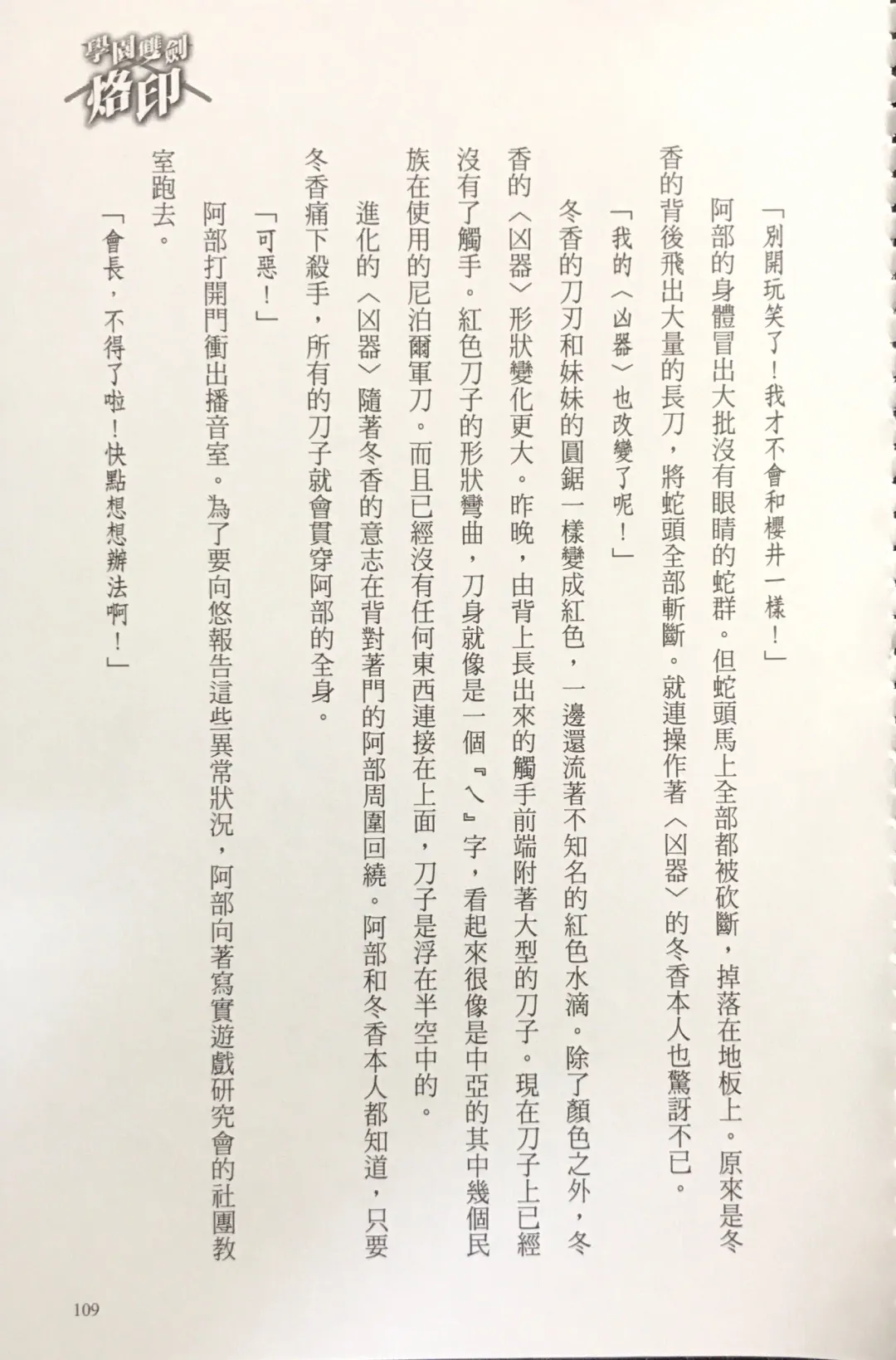 學園雙劍
烙印

「別開玩笑了！我才不會和櫻井一樣！」

阿部的身體冒出大批沒有眼睛的蛇群。但蛇頭馬上全部都被砍斷，掉落在地板上。原來是冬香的背後飛出大量的長刀，將蛇頭全部斬斷。就連操作著〈凶器〉的冬香本人也驚訝不已。

「我的〈凶器〉也改變了呢！」

冬香的刀刃和妹妹的圓鋸一樣變成紅色，一邊還流著不知名的紅色水滴。除了顏色之外，冬香的〈凶器〉形狀變化更大。昨晚，由背上長出來的觸手前端附著大型的刀子。現在刀子上已經沒有了觸手。紅色刀子的形狀彎曲，刀身就像是一個『ㄟ』字，看起來很像是中亞的其中幾個民族在使用的尼泊爾軍刀。而且已經沒有任何東西連接在上面，刀子是浮在半空中的。

進化的〈凶器〉隨著冬香的意志在背對著門的阿部周圍回繞。阿部和冬香本人都知道，只要冬香痛下殺手，所有的刀子就會貫穿阿部的全身。

「可惡！」

阿部打開門衝出播音室。為了要向悠報告這些異常狀況，阿部向著寫實遊戲研究會的社團教室跑去。

「會長，不得了啦！快點想想辦法啊！」

109